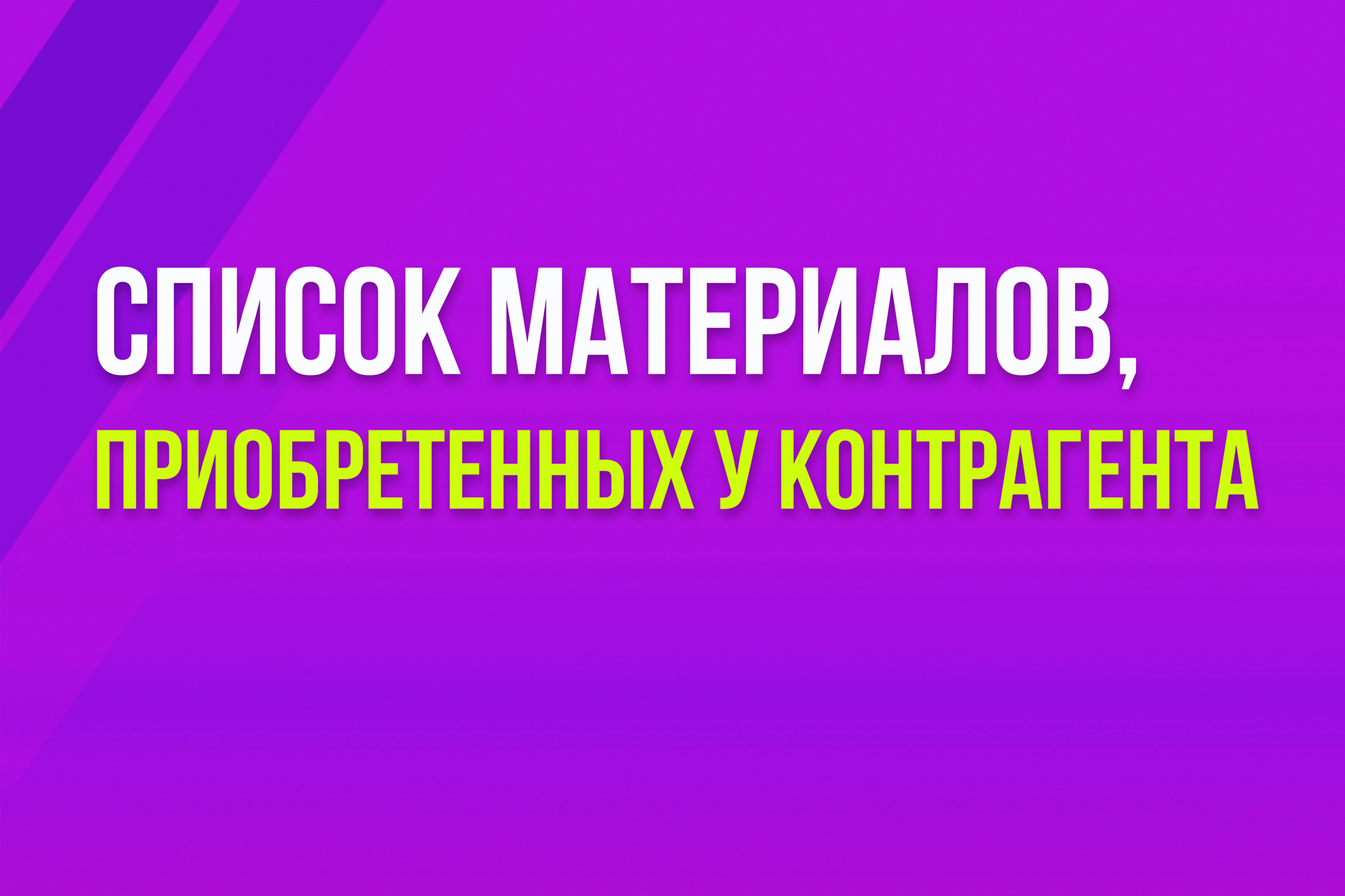 СПИСОК МАТЕРИАЛОВ,
ПРИОБРЕТЕННЫХ У КОНТРАГЕНТА